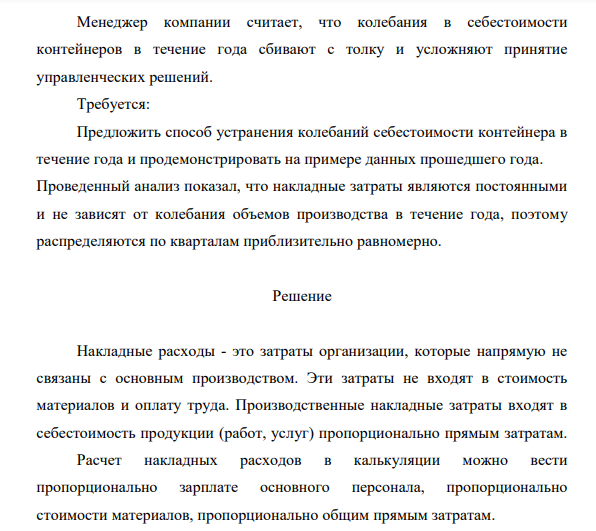 Менеджер компании считает, что колебания в себестоимости контейнеров в течение года сбивают с толку и усложняют принятие управленческих решений.

Требуется:

Предложить способ устранения колебаний себестоимости контейнера в течение года и продемонстрировать на примере данных прошедшего года. Проведенный анализ показал, что накладные затраты являются постоянными и не зависят от колебания объемов производства в течение года, поэтому распределяются по кварталам приблизительно равномерно.

Решение

Накладные расходы - это затраты организации, которые напрямую не связаны с основным производством. Эти затраты не входят в стоимость материалов и оплату труда. Производственные накладные затраты входят в себестоимость продукции (работ, услуг) пропорционально прямым затратам.

Расчет накладных расходов в калькуляции можно вести пропорционально зарплате основного персонала, пропорционально стоимости материалов, пропорционально общим прямым затратам.